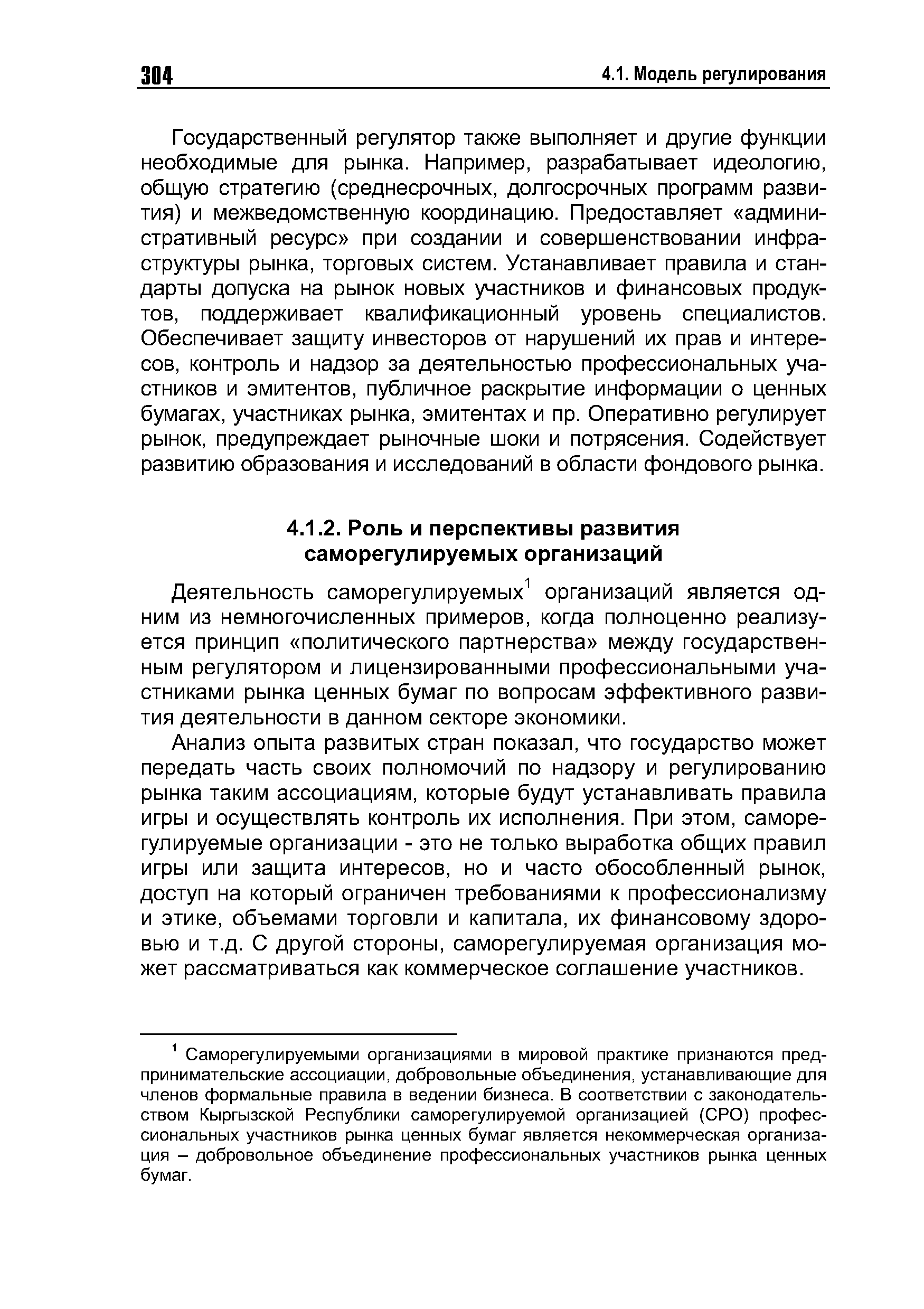 304 4.1. Модель регулирования

Государственный регулятор также выполняет и другие функции необходимые для рынка. Например, разрабатывает идеологию, общую стратегию (среднесрочных, долгосрочных программ развития) и межведомственную координацию. Предоставляет «административный ресурс» при создании и совершенствовании инфраструктуры рынка, торговых систем. Устанавливает правила и стандарты допуска на рынок новых участников и финансовых продуктов, поддерживает квалификационный уровень специалистов. Обеспечивает защиту инвесторов от нарушений их прав и интересов, контроль и надзор за деятельностью профессиональных участников и эмитентов, публичное раскрытие информации о ценных бумагах, участниках рынка, эмитентах и пр. Оперативно регулирует рынок, предупреждает рыночные шоки и потрясения. Содействует развитию образования и исследований в области фондового рынка.

4.1.2. Роль и перспективы развития саморегулируемых организаций

Деятельность саморегулируемых$^1$ организаций является одним из немногочисленных примеров, когда полноценно реализуется принцип «политического партнерства» между государственным регулятором и лицензированными профессиональными участниками рынка ценных бумаг по вопросам эффективного развития деятельности в данном секторе экономики.

Анализ опыта развитых стран показал, что государство может передать часть своих полномочий по надзору и регулированию рынка таким ассоциациям, которые будут устанавливать правила игры и осуществлять контроль их исполнения. При этом, саморегулируемые организации - это не только выработка общих правил игры или защита интересов, но и часто обособленный рынок, доступ на который ограничен требованиями к профессионализму и этике, объемами торговли и капитала, их финансовому здоровью и т.д. С другой стороны, саморегулируемая организация может рассматриваться как коммерческое соглашение участников.

$^1$ Саморегулируемыми организациями в мировой практике признаются предпринимательские ассоциации, добровольные объединения, устанавливающие для членов формальные правила в ведении бизнеса. В соответствии с законодательством Кыргызской Республики саморегулируемой организацией (СРО) профессиональных участников рынка ценных бумаг является некоммерческая организация – добровольное объединение профессиональных участников рынка ценных бумаг.